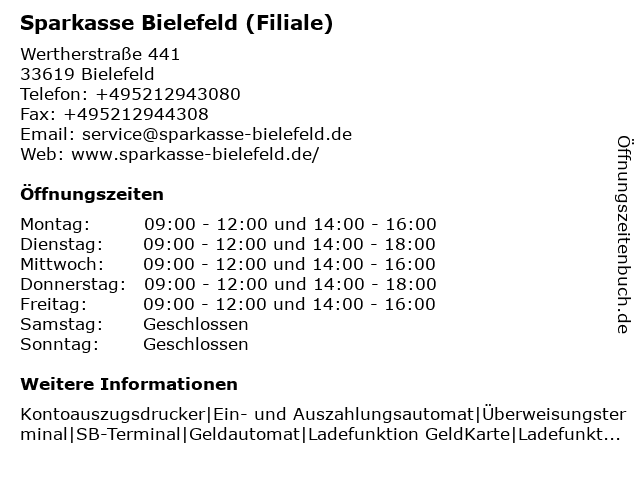 Sparkasse Bielefeld (Filiale)

Wertherstraße 441
33619 Bielefeld
Telefon: +495212943080
Fax: +495212944308
Email: service@sparkasse-bielefeld.de
Web: www.sparkasse-bielefeld.de/

Öffnungszeiten

| Montag: | 09:00 - 12:00 und 14:00 - 16:00 |
|---|---|
| Dienstag: | 09:00 - 12:00 und 14:00 - 18:00 |
| Mittwoch: | 09:00 - 12:00 und 14:00 - 16:00 |
| Donnerstag: | 09:00 - 12:00 und 14:00 - 18:00 |
| Freitag: | 09:00 - 12:00 und 14:00 - 16:00 |
| Samstag: | Geschlossen |
| Sonntag: | Geschlossen |

Weitere Informationen

Kontoauszugsdrucker|Ein- und Auszahlungsautomat|Überweisungsterminal|SB-Terminal|Geldautomat|Ladefunktion GeldKarte|Ladefunkt...

Öffnungszeitenbuch.de